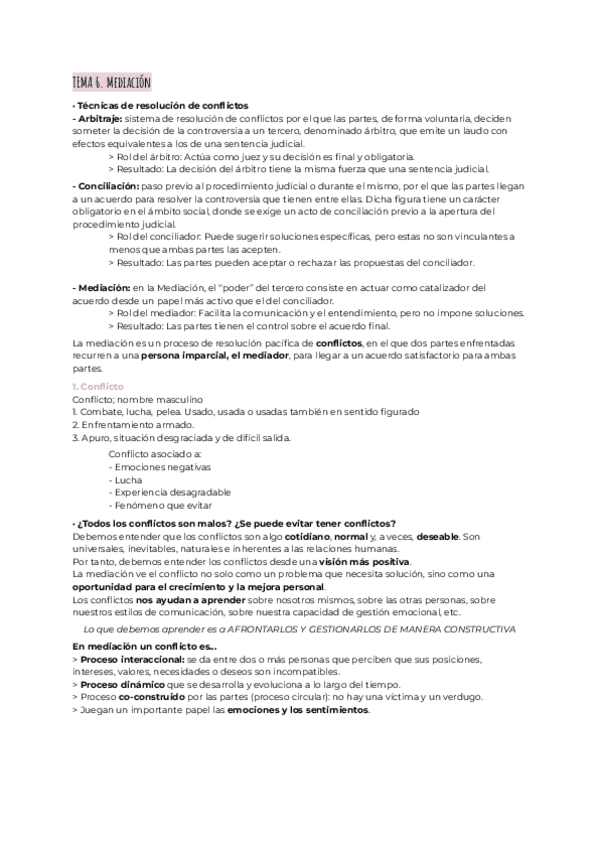 TEMA 6. MEDIACIÓN

· Técnicas de resolución de conflictos
- Arbitraje: sistema de resolución de conflictos por el que las partes, de forma voluntaria, deciden someter la decisión de la controversia a un tercero, denominado árbitro, que emite un laudo con efectos equivalentes a los de una sentencia judicial.
> Rol del árbitro: Actúa como juez y su decisión es final y obligatoria.
> Resultado: La decisión del árbitro tiene la misma fuerza que una sentencia judicial.

- Conciliación: paso previo al procedimiento judicial o durante el mismo, por el que las partes llegan a un acuerdo para resolver la controversia que tienen entre ellas. Dicha figura tiene un carácter obligatorio en el ámbito social, donde se exige un acto de conciliación previo a la apertura del procedimiento judicial.
> Rol del conciliador: Puede sugerir soluciones específicas, pero estas no son vinculantes a menos que ambas partes las acepten.
> Resultado: Las partes pueden aceptar o rechazar las propuestas del conciliador.

- Mediación: en la Mediación, el "poder" del tercero consiste en actuar como catalizador del acuerdo desde un papel más activo que el del conciliador.
> Rol del mediador: Facilita la comunicación y el entendimiento, pero no impone soluciones.
> Resultado: Las partes tienen el control sobre el acuerdo final.

La mediación es un proceso de resolución pacífica de conflictos, en el que dos partes enfrentadas recurren a una persona imparcial, el mediador, para llegar a un acuerdo satisfactorio para ambas partes.

1. Conflicto
Conflicto; nombre masculino
1. Combate, lucha, pelea. Usado, usada o usadas también en sentido figurado
2. Enfrentamiento armado.
3. Apuro, situación desgraciada y de difícil salida.
Conflicto asociado a:
- Emociones negativas
- Lucha
- Experiencia desagradable
- Fenómeno que evitar

· ¿Todos los conflictos son malos? ¿Se puede evitar tener conflictos?
Debemos entender que los conflictos son algo cotidiano, normal y, a veces, deseable. Son universales, inevitables, naturales e inherentes a las relaciones humanas.
Por tanto, debemos entender los conflictos desde una visión más positiva.
La mediación ve el conflicto no solo como un problema que necesita solución, sino como una oportunidad para el crecimiento y la mejora personal.
Los conflictos nos ayudan a aprender sobre nosotros mismos, sobre las otras personas, sobre nuestros estilos de comunicación, sobre nuestra capacidad de gestión emocional, etc.
Lo que debemos aprender es a AFRONTARLOS Y GESTIONARLOS DE MANERA CONSTRUCTIVA
En mediación un conflicto es...
> Proceso interaccional: se da entre dos o más personas que perciben que sus posiciones, intereses, valores, necesidades o deseos son incompatibles.
> Proceso dinámico que se desarrolla y evoluciona a lo largo del tiempo.
> Proceso co-construido por las partes (proceso circular): no hay una víctima y un verdugo.
> Juegan un importante papel las emociones y los sentimientos.